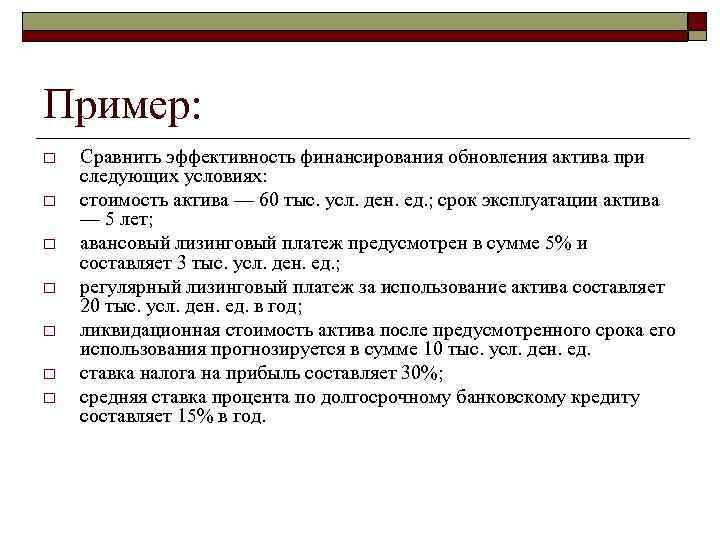 Пример:

□ Сравнить эффективность финансирования обновления актива при следующих условиях:
□ стоимость актива — 60 тыс. усл. ден. ед.; срок эксплуатации актива — 5 лет;
□ авансовый лизинговый платеж предусмотрен в сумме 5% и составляет 3 тыс. усл. ден. ед.;
□ регулярный лизинговый платеж за использование актива составляет 20 тыс. усл. ден. ед. в год;
□ ликвидационная стоимость актива после предусмотренного срока его использования прогнозируется в сумме 10 тыс. усл. ден. ед.
□ ставка налога на прибыль составляет 30%;
□ средняя ставка процента по долгосрочному банковскому кредиту составляет 15% в год.